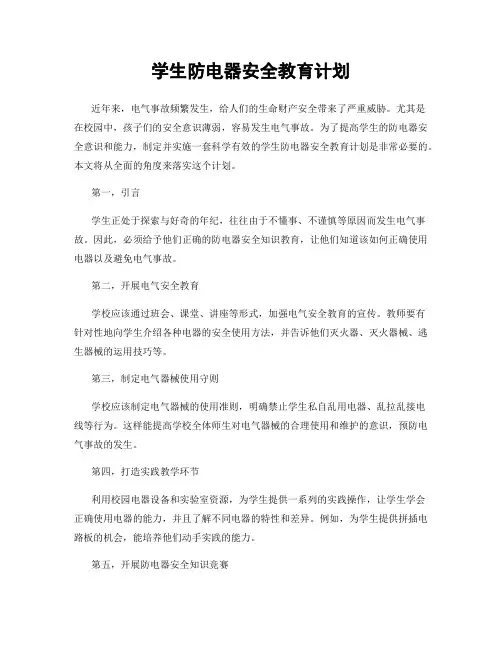 学生防电器安全教育计划

近年来，电气事故频繁发生，给人们的生命财产安全带来了严重威胁。尤其是在校园中，孩子们的安全意识薄弱，容易发生电气事故。为了提高学生的防电器安全意识和能力，制定并实施一套科学有效的学生防电器安全教育计划是非常必要的。本文将从全面的角度来落实这个计划。

第一，引言

学生正处于探索与好奇的年纪，往往由于不懂事、不谨慎等原因而发生电气事故。因此，必须给予他们正确的防电器安全知识教育，让他们知道该如何正确使用电器以及避免电气事故。

第二，开展电气安全教育

学校应该通过班会、课堂、讲座等形式，加强电气安全教育的宣传。教师要有针对性地向学生介绍各种电器的安全使用方法，并告诉他们灭火器、灭火器械、逃生器械的运用技巧等。

第三，制定电气器械使用守则

学校应该制定电气器械的使用准则，明确禁止学生私自乱用电器、乱拉乱接电线等行为。这样能提高学校全体师生对电气器械的合理使用和维护的意识，预防电气事故的发生。

第四，打造实践教学环节

利用校园电器设备和实验室资源，为学生提供一系列的实践操作，让学生学会正确使用电器的能力，并且了解不同电器的特性和差异。例如，为学生提供拼插电路板的机会，能培养他们动手实践的能力。

第五，开展防电器安全知识竞赛